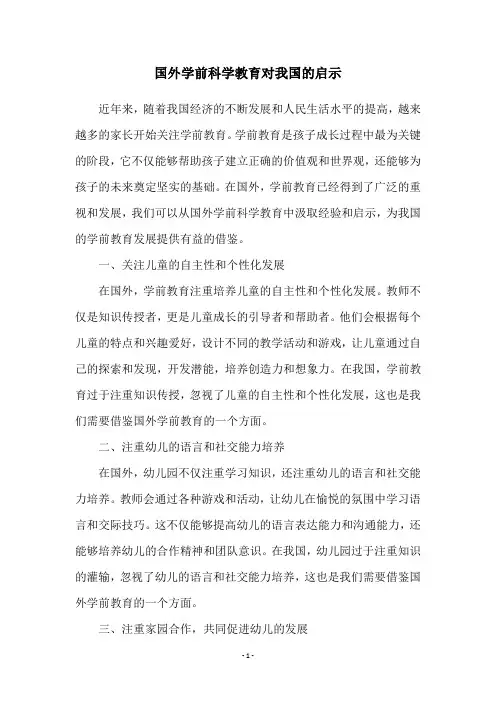 国外学前科学教育对我国的启示

近年来，随着我国经济的不断发展和人民生活水平的提高，越来越多的家长开始关注学前教育。学前教育是孩子成长过程中最为关键的阶段，它不仅能够帮助孩子建立正确的价值观和世界观，还能够为孩子的未来奠定坚实的基础。在国外，学前教育已经得到了广泛的重视和发展，我们可以从国外学前科学教育中汲取经验和启示，为我国的学前教育发展提供有益的借鉴。

一、关注儿童的自主性和个性化发展

在国外，学前教育注重培养儿童的自主性和个性化发展。教师不仅是知识传授者，更是儿童成长的引导者和帮助者。他们会根据每个儿童的特点和兴趣爱好，设计不同的教学活动和游戏，让儿童通过自己的探索和发现，开发潜能，培养创造力和想象力。在我国，学前教育过于注重知识传授，忽视了儿童的自主性和个性化发展，这也是我们需要借鉴国外学前教育的一个方面。

二、注重幼儿的语言和社交能力培养

在国外，幼儿园不仅注重学习知识，还注重幼儿的语言和社交能力培养。教师会通过各种游戏和活动，让幼儿在愉悦的氛围中学习语言和交际技巧。这不仅能够提高幼儿的语言表达能力和沟通能力，还能够培养幼儿的合作精神和团队意识。在我国，幼儿园过于注重知识的灌输，忽视了幼儿的语言和社交能力培养，这也是我们需要借鉴国外学前教育的一个方面。

三、注重家园合作，共同促进幼儿的发展

- 1 -